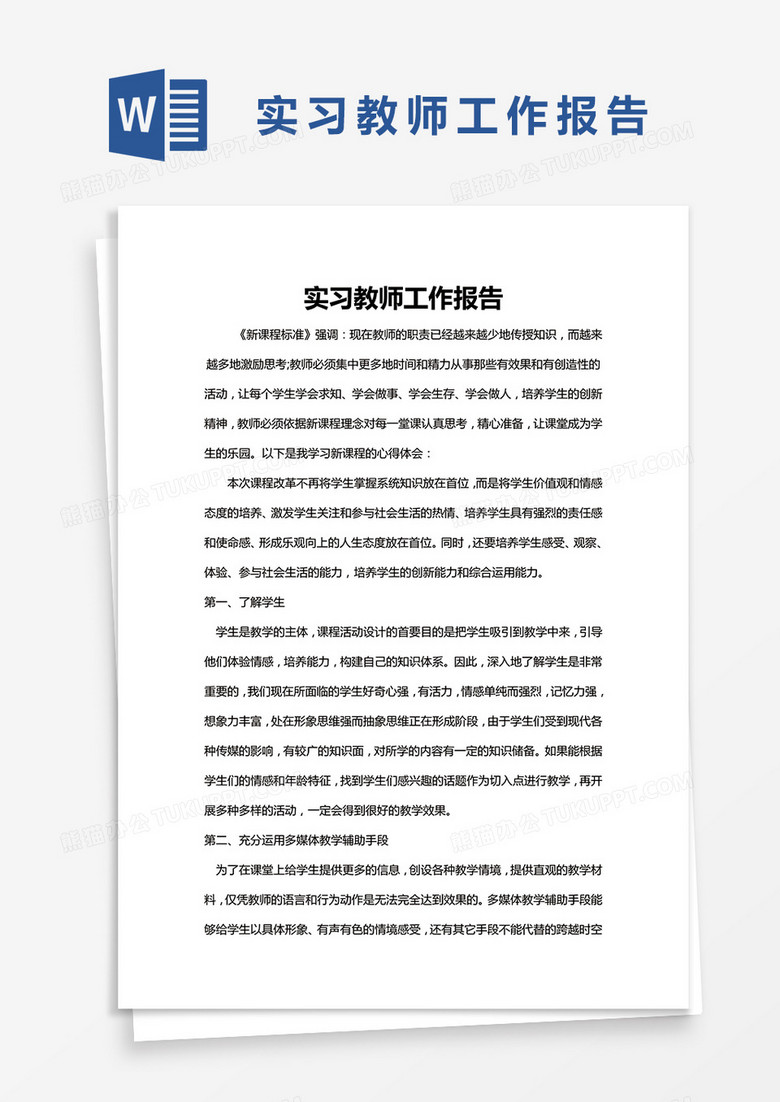 W

实习教师工作报告

熊猫办公 TUKUPPT.COM

实习教师工作报告

《新课程标准》强调：现在教师的职责已经越来越少地传授知识，而越来越多地激励思考;教师必须集中更多地时间和精力从事那些有效果和有创造性的活动，让每个学生学会求知、学会做事、学会生存、学会做人，培养学生的创新精神，教师必须依据新课程理念对每一堂课认真思考，精心准备，让课堂成为学生的乐园。以下是我学习新课程的心得体会：

本次课程改革不再将学生掌握系统知识放在首位，而是将学生价值观和情感态度的培养、激发学生关注和参与社会生活的热情、培养学生具有强烈的责任感和使命感、形成乐观向上的人生态度放在首位。同时，还要培养学生感受、观察、体验、参与社会生活的能力，培养学生的创新能力和综合运用能力。

第一、了解学生

学生是教学的主体，课程活动设计的首要目的是把学生吸引到教学中来，引导他们体验情感，培养能力，构建自己的知识体系。因此，深入地了解学生是非常重要的，我们现在所面临的学生好奇心强，有活力，情感单纯而强烈，记忆力强，想象力丰富，处在形象思维强而抽象思维正在形成阶段，由于学生们受到现代各种传媒的影响，有较广的知识面，对所学的内容有一定的知识储备。如果能根据学生们的情感和年龄特征，找到学生们感兴趣的话题作为切入点进行教学，再开展多种多样的活动，一定会得到很好的教学效果。

第二、充分运用多媒体教学辅助手段

为了在课堂上给学生提供更多的信息，创设各种教学情境，提供直观的教学材料，仅凭教师的语言和行为动作是无法完全达到效果的。多媒体教学辅助手段能够给学生以具体形象、有声有色的情境感受，还有其它手段不能代替的跨越时空